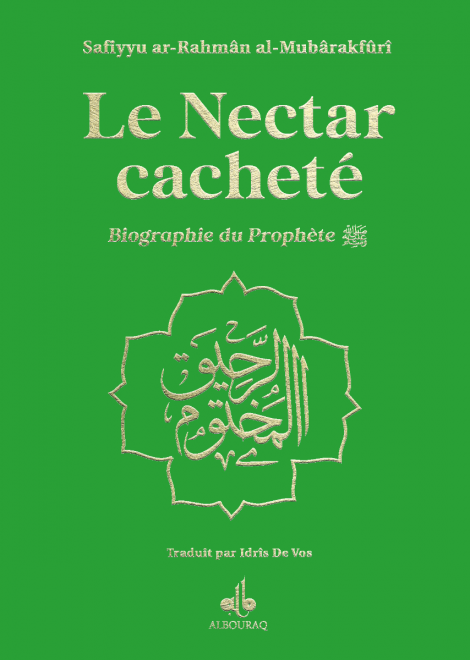 Safiyyu ar-Rahmân al-Mubârakfûrî

Le Nectar cacheté

Biographie du Prophète ﷺ

الرحيق المختوم

Traduit par Idrîs De Vos

ALBOURAQ